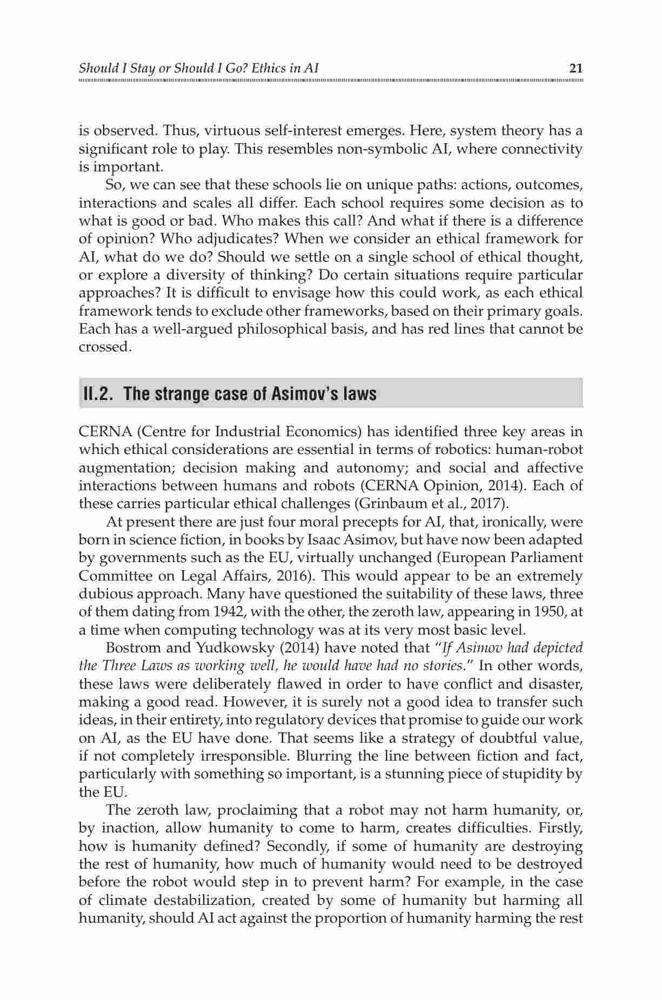 Should I Stay or Should I Go? Ethics in AI 21

is observed. Thus, virtuous self-interest emerges. Here, system theory has a significant role to play. This resembles non-symbolic AI, where connectivity is important.

So, we can see that these schools lie on unique paths: actions, outcomes, interactions and scales all differ. Each school requires some decision as to what is good or bad. Who makes this call? And what if there is a difference of opinion? Who adjudicates? When we consider an ethical framework for AI, what do we do? Should we settle on a single school of ethical thought, or explore a diversity of thinking? Do certain situations require particular approaches? It is difficult to envisage how this could work, as each ethical framework tends to exclude other frameworks, based on their primary goals. Each has a well-argued philosophical basis, and has red lines that cannot be crossed.

II.2. The strange case of Asimov's laws

CERNA (Centre for Industrial Economics) has identified three key areas in which ethical considerations are essential in terms of robotics: human-robot augmentation; decision making and autonomy; and social and affective interactions between humans and robots (CERNA Opinion, 2014). Each of these carries particular ethical challenges (Grinbaum et al., 2017).

At present there are just four moral precepts for AI, that, ironically, were born in science fiction, in books by Isaac Asimov, but have now been adapted by governments such as the EU, virtually unchanged (European Parliament Committee on Legal Affairs, 2016). This would appear to be an extremely dubious approach. Many have questioned the suitability of these laws, three of them dating from 1942, with the other, the zeroth law, appearing in 1950, at a time when computing technology was at its very most basic level.

Bostrom and Yudkowsky (2014) have noted that "If Asimov had depicted the Three Laws as working well, he would have had no stories." In other words, these laws were deliberately flawed in order to have conflict and disaster, making a good read. However, it is surely not a good idea to transfer such ideas, in their entirety, into regulatory devices that promise to guide our work on AI, as the EU have done. That seems like a strategy of doubtful value, if not completely irresponsible. Blurring the line between fiction and fact, particularly with something so important, is a stunning piece of stupidity by the EU.

The zeroth law, proclaiming that a robot may not harm humanity, or, by inaction, allow humanity to come to harm, creates difficulties. Firstly, how is humanity defined? Secondly, if some of humanity are destroying the rest of humanity, how much of humanity would need to be destroyed before the robot would step in to prevent harm? For example, in the case of climate destabilization, created by some of humanity but harming all humanity, should AI act against the proportion of humanity harming the rest